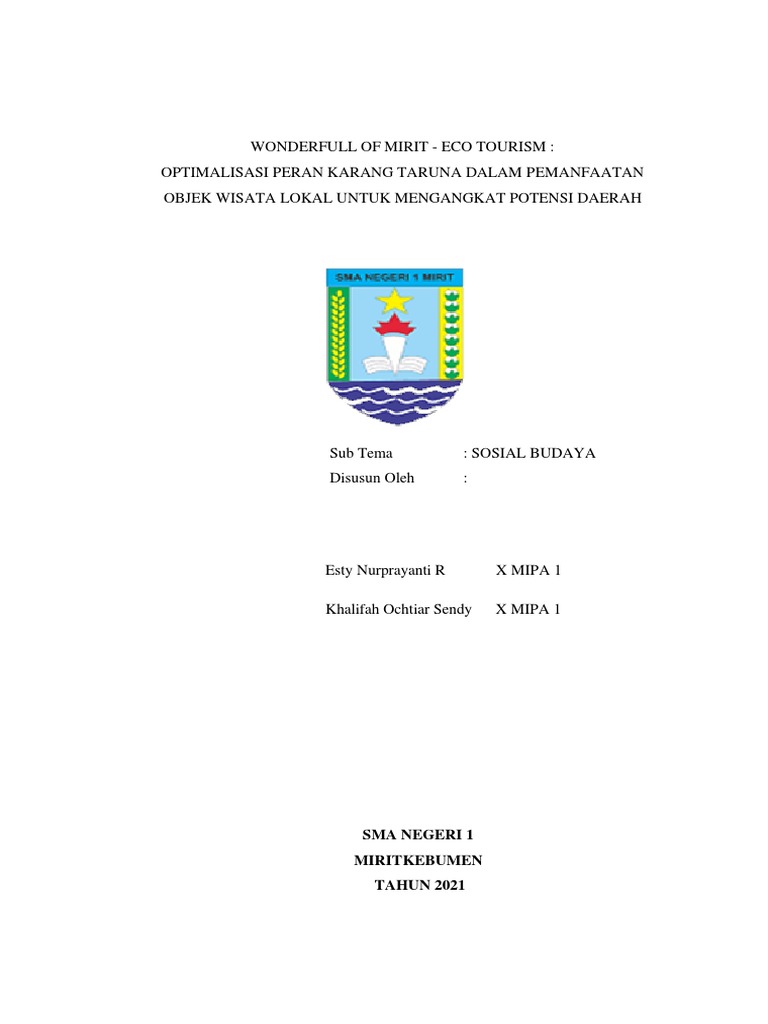 WONDERFULL OF MIRIT - ECO TOURISM :
OPTIMALISASI PERAN KARANG TARUNA DALAM PEMANFAATAN
OBJEK WISATA LOKAL UNTUK MENGANGKAT POTENSI DAERAH

SMA NEGERI 1 MIRIT

Sub Tema : SOSIAL BUDAYA
Disusun Oleh :

Esty Nurprayanti R X MIPA 1

Khalifah Ochtiar Sendy X MIPA 1

SMA NEGERI 1
MIRITKEBUMEN
TAHUN 2021